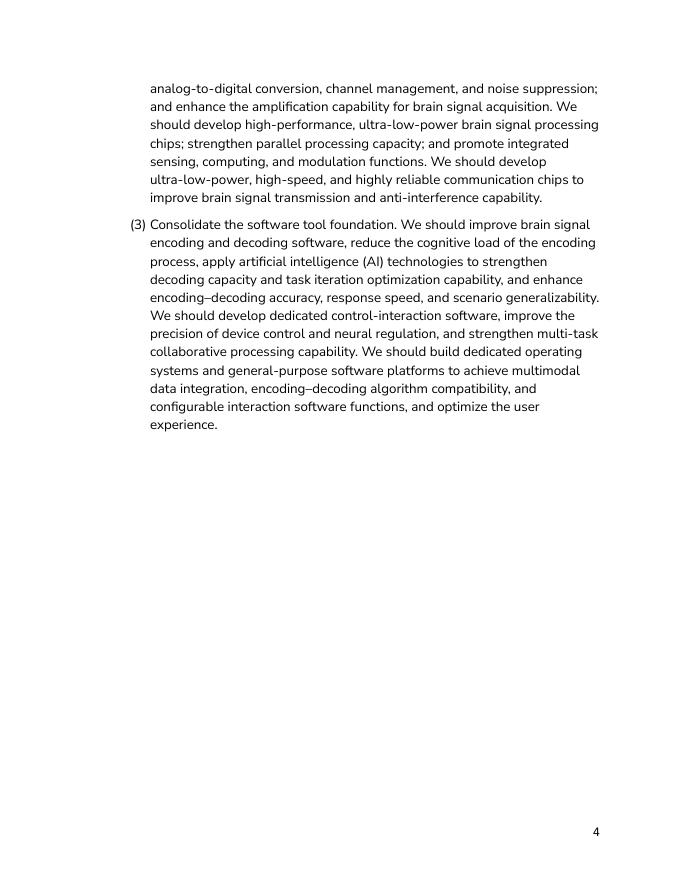 analog-to-digital conversion, channel management, and noise suppression; and enhance the amplification capability for brain signal acquisition. We should develop high-performance, ultra-low-power brain signal processing chips; strengthen parallel processing capacity; and promote integrated sensing, computing, and modulation functions. We should develop ultra-low-power, high-speed, and highly reliable communication chips to improve brain signal transmission and anti-interference capability.

(3) Consolidate the software tool foundation. We should improve brain signal encoding and decoding software, reduce the cognitive load of the encoding process, apply artificial intelligence (AI) technologies to strengthen decoding capacity and task iteration optimization capability, and enhance encoding–decoding accuracy, response speed, and scenario generalizability. We should develop dedicated control-interaction software, improve the precision of device control and neural regulation, and strengthen multi-task collaborative processing capability. We should build dedicated operating systems and general-purpose software platforms to achieve multimodal data integration, encoding–decoding algorithm compatibility, and configurable interaction software functions, and optimize the user experience.

4